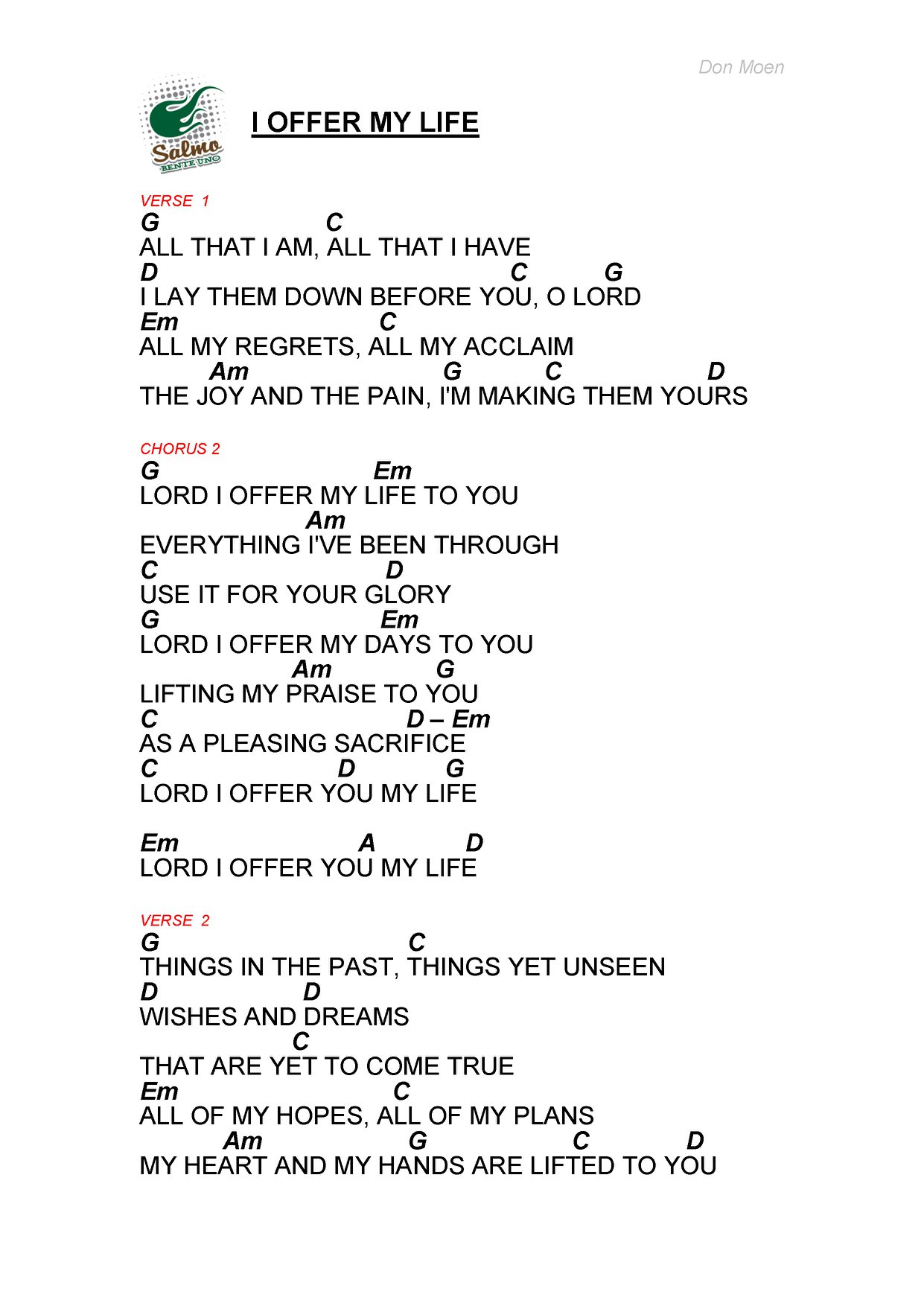 Don Moen

Salmo BENTE UNO

I OFFER MY LIFE

VERSE 1
G C
ALL THAT I AM, ALL THAT I HAVE
D C G
I LAY THEM DOWN BEFORE YOU, O LORD
Em C
ALL MY REGRETS, ALL MY ACCLAIM
Am G C D
THE JOY AND THE PAIN, I'M MAKING THEM YOURS

CHORUS 2
G Em
LORD I OFFER MY LIFE TO YOU
Am
EVERYTHING I'VE BEEN THROUGH
C D
USE IT FOR YOUR GLORY
G Em
LORD I OFFER MY DAYS TO YOU
Am G
LIFTING MY PRAISE TO YOU
C D – Em
AS A PLEASING SACRIFICE
C D G
LORD I OFFER YOU MY LIFE

Em A D
LORD I OFFER YOU MY LIFE

VERSE 2
G C
THINGS IN THE PAST, THINGS YET UNSEEN
D D
WISHES AND DREAMS
C
THAT ARE YET TO COME TRUE
Em C
ALL OF MY HOPES, ALL OF MY PLANS
Am G C D
MY HEART AND MY HANDS ARE LIFTED TO YOU